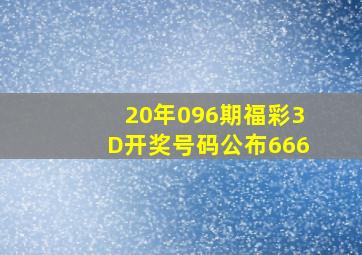 20年096期福彩3D开奖号码公布666